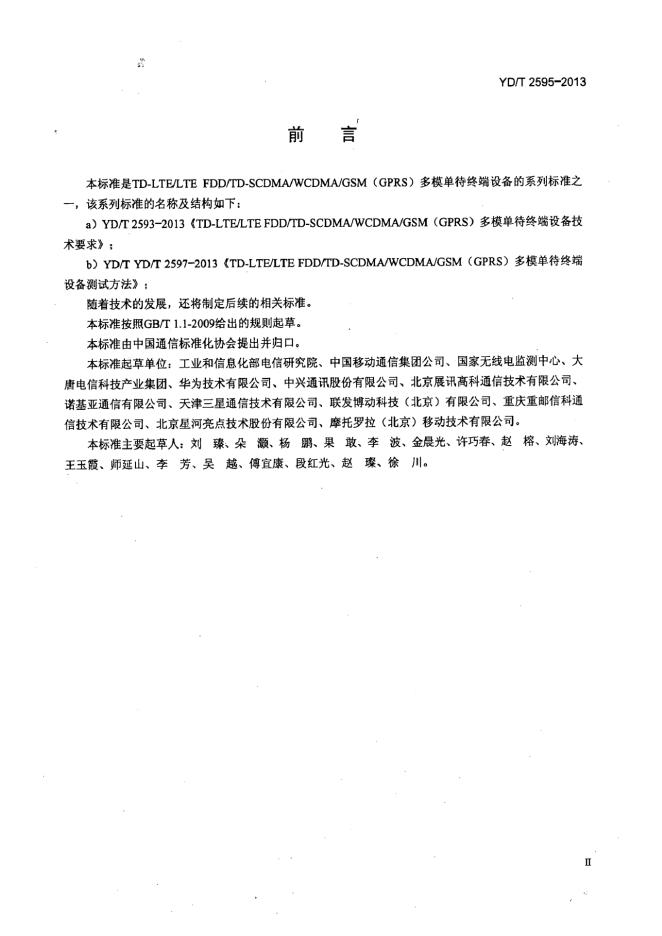 YD/T 2595-2013

前 言

本标准是TD-LTE/LTE FDD/TD-SCDMA/WCDMA/GSM（GPRS）多模单待终端设备的系列标准之一，该系列标准的名称及结构如下：

a）YD/T 2593-2013《TD-LTE/LTE FDD/TD-SCDMA/WCDMA/GSM（GPRS）多模单待终端设备技术要求》；

b）YD/T YD/T 2597-2013《TD-LTE/LTE FDD/TD-SCDMA/WCDMA/GSM（GPRS）多模单待终端设备测试方法》；

随着技术的发展，还将制定后续的相关标准。

本标准按照GB/T 1.1-2009给出的规则起草。

本标准由中国通信标准化协会提出并归口。

本标准起草单位：工业和信息化部电信研究院、中国移动通信集团公司、国家无线电监测中心、大唐电信科技产业集团、华为技术有限公司、中兴通讯股份有限公司、北京展讯高科通信技术有限公司、诺基亚通信有限公司、天津三星通信技术有限公司、联发博动科技（北京）有限公司、重庆重邮信科通信技术有限公司、北京星河亮点技术股份有限公司、摩托罗拉（北京）移动技术有限公司。

本标准主要起草人：刘 臻、朵 灏、杨 鹏、果 敢、李 波、金晨光、许巧春、赵 榕、刘海涛、王玉霞、师延山、李 芳、吴 越、傅宜康、段红光、赵 璨、徐 川。

II